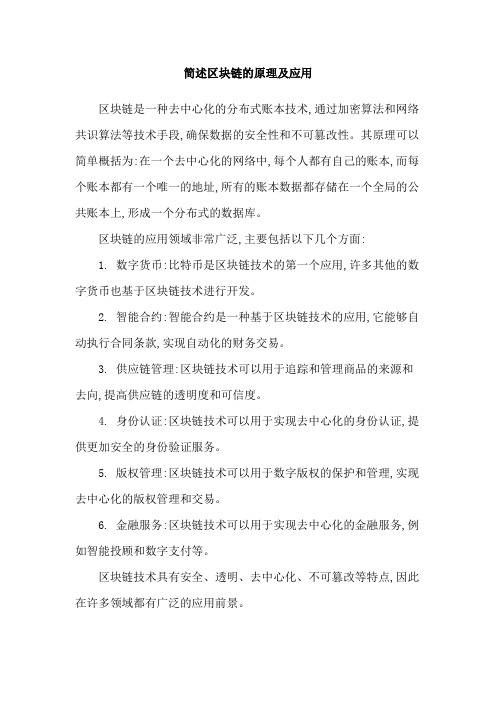 简述区块链的原理及应用

区块链是一种去中心化的分布式账本技术,通过加密算法和网络共识算法等技术手段,确保数据的安全性和不可篡改性。其原理可以简单概括为:在一个去中心化的网络中,每个人都有自己的账本,而每个账本都有一个唯一的地址,所有的账本数据都存储在一个全局的公共账本上,形成一个分布式的数据库。

区块链的应用领域非常广泛,主要包括以下几个方面:

1. 数字货币:比特币是区块链技术的第一个应用,许多其他的数字货币也基于区块链技术进行开发。

2. 智能合约:智能合约是一种基于区块链技术的应用,它能够自动执行合同条款,实现自动化的财务交易。

3. 供应链管理:区块链技术可以用于追踪和管理商品的来源和去向,提高供应链的透明度和可信度。

4. 身份认证:区块链技术可以用于实现去中心化的身份认证,提供更加安全的身份验证服务。

5. 版权管理:区块链技术可以用于数字版权的保护和管理,实现去中心化的版权管理和交易。

6. 金融服务:区块链技术可以用于实现去中心化的金融服务,例如智能投顾和数字支付等。

区块链技术具有安全、透明、去中心化、不可篡改等特点,因此在许多领域都有广泛的应用前景。